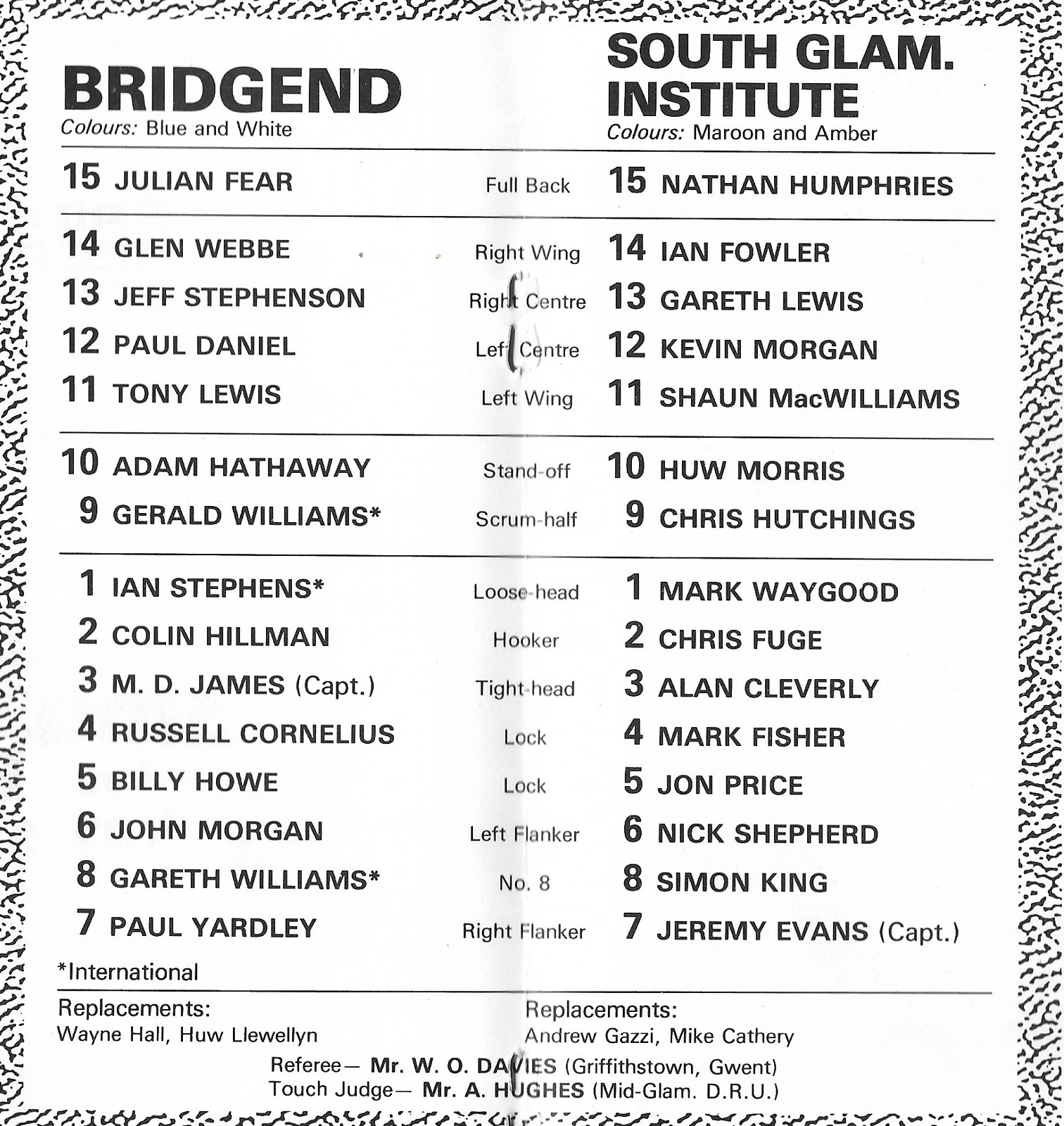 BRIDGEND
Colours: Blue and White

SOUTH GLAM. INSTITUTE
Colours: Maroon and Amber

| | | |
|---|---|---|
| 15 JULIAN FEAR | Full Back | 15 NATHAN HUMPHRIES |
| 14 GLEN WEBBE | Right Wing | 14 IAN FOWLER |
| 13 JEFF STEPHENSON | Right Centre | 13 GARETH LEWIS |
| 12 PAUL DANIEL | Left Centre | 12 KEVIN MORGAN |
| 11 TONY LEWIS | Left Wing | 11 SHAUN MacWILLIAMS |
| 10 ADAM HATHAWAY | Stand-off | 10 HUW MORRIS |
| 9 GERALD WILLIAMS* | Scrum-half | 9 CHRIS HUTCHINGS |
| 1 IAN STEPHENS* | Loose-head | 1 MARK WAYGOOD |
| 2 COLIN HILLMAN | Hooker | 2 CHRIS FUGE |
| 3 M. D. JAMES (Capt.) | Tight-head | 3 ALAN CLEVERLY |
| 4 RUSSELL CORNELIUS | Lock | 4 MARK FISHER |
| 5 BILLY HOWE | Lock | 5 JON PRICE |
| 6 JOHN MORGAN | Left Flanker | 6 NICK SHEPHERD |
| 8 GARETH WILLIAMS* | No. 8 | 8 SIMON KING |
| 7 PAUL YARDLEY | Right Flanker | 7 JEREMY EVANS (Capt.) |

*International

Replacements:
Wayne Hall, Huw Llewellyn

Replacements:
Andrew Gazzi, Mike Cathery

Referee— Mr. W. O. DAVIES (Griffithstown, Gwent)
Touch Judge— Mr. A. HUGHES (Mid-Glam. D.R.U.)